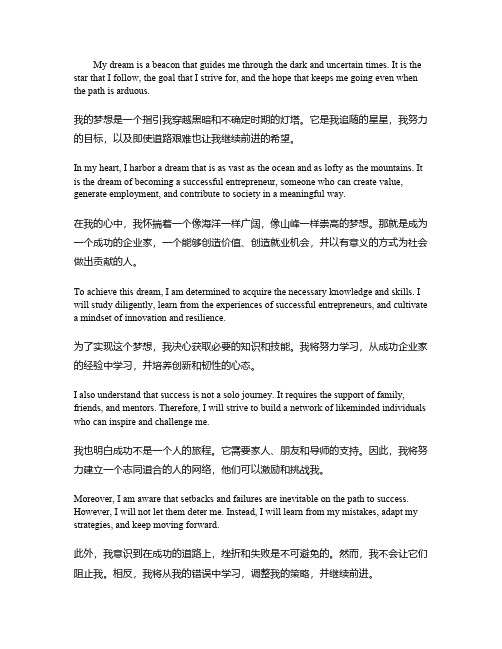 My dream is a beacon that guides me through the dark and uncertain times. It is the star that I follow, the goal that I strive for, and the hope that keeps me going even when the path is arduous.

我的梦想是一个指引我穿越黑暗和不确定时期的灯塔。它是我追随的星星，我努力的目标，以及即使道路艰难也让我继续前进的希望。

In my heart, I harbor a dream that is as vast as the ocean and as lofty as the mountains. It is the dream of becoming a successful entrepreneur, someone who can create value, generate employment, and contribute to society in a meaningful way.

在我的心中，我怀揣着一个像海洋一样广阔，像山峰一样崇高的梦想。那就是成为一个成功的企业家，一个能够创造价值、创造就业机会，并以有意义的方式为社会做出贡献的人。

To achieve this dream, I am determined to acquire the necessary knowledge and skills. I will study diligently, learn from the experiences of successful entrepreneurs, and cultivate a mindset of innovation and resilience.

为了实现这个梦想，我决心获取必要的知识和技能。我将努力学习，从成功企业家的经验中学习，并培养创新和韧性的心态。

I also understand that success is not a solo journey. It requires the support of family, friends, and mentors. Therefore, I will strive to build a network of likeminded individuals who can inspire and challenge me.

我也明白成功不是一个人的旅程。它需要家人、朋友和导师的支持。因此，我将努力建立一个志同道合的人的网络，他们可以激励和挑战我。

Moreover, I am aware that setbacks and failures are inevitable on the path to success. However, I will not let them deter me. Instead, I will learn from my mistakes, adapt my strategies, and keep moving forward.

此外，我意识到在成功的道路上，挫折和失败是不可避免的。然而，我不会让它们阻止我。相反，我将从我的错误中学习，调整我的策略，并继续前进。